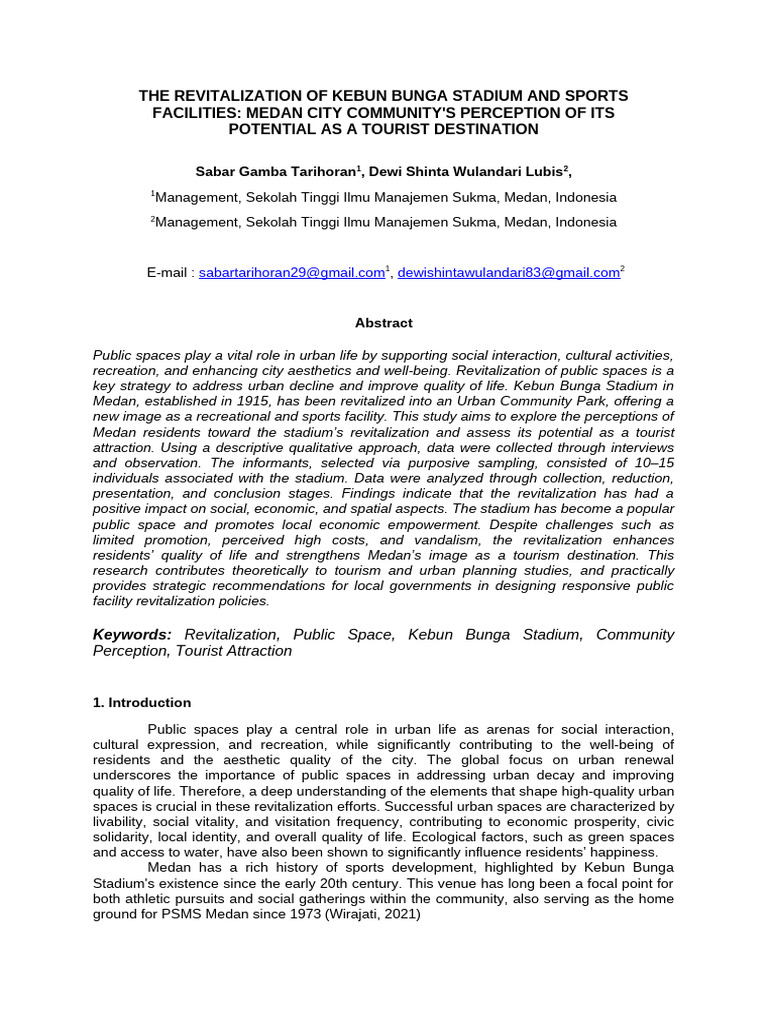 THE REVITALIZATION OF KEBUN BUNGA STADIUM AND SPORTS FACILITIES: MEDAN CITY COMMUNITY'S PERCEPTION OF ITS POTENTIAL AS A TOURIST DESTINATION

Sabar Gamba Tarihoran$^1$, Dewi Shinta Wulandari Lubis$^2$,

$^1$Management, Sekolah Tinggi Ilmu Manajemen Sukma, Medan, Indonesia

$^2$Management, Sekolah Tinggi Ilmu Manajemen Sukma, Medan, Indonesia

E-mail : sabartarihoran29@gmail.com$^1$, dewishintawulandari83@gmail.com$^2$

Abstract

Public spaces play a vital role in urban life by supporting social interaction, cultural activities, recreation, and enhancing city aesthetics and well-being. Revitalization of public spaces is a key strategy to address urban decline and improve quality of life. Kebun Bunga Stadium in Medan, established in 1915, has been revitalized into an Urban Community Park, offering a new image as a recreational and sports facility. This study aims to explore the perceptions of Medan residents toward the stadium's revitalization and assess its potential as a tourist attraction. Using a descriptive qualitative approach, data were collected through interviews and observation. The informants, selected via purposive sampling, consisted of 10–15 individuals associated with the stadium. Data were analyzed through collection, reduction, presentation, and conclusion stages. Findings indicate that the revitalization has had a positive impact on social, economic, and spatial aspects. The stadium has become a popular public space and promotes local economic empowerment. Despite challenges such as limited promotion, perceived high costs, and vandalism, the revitalization enhances residents' quality of life and strengthens Medan's image as a tourism destination. This research contributes theoretically to tourism and urban planning studies, and practically provides strategic recommendations for local governments in designing responsive public facility revitalization policies.

Keywords: Revitalization, Public Space, Kebun Bunga Stadium, Community Perception, Tourist Attraction

1. Introduction

Public spaces play a central role in urban life as arenas for social interaction, cultural expression, and recreation, while significantly contributing to the well-being of residents and the aesthetic quality of the city. The global focus on urban renewal underscores the importance of public spaces in addressing urban decay and improving quality of life. Therefore, a deep understanding of the elements that shape high-quality urban spaces is crucial in these revitalization efforts. Successful urban spaces are characterized by livability, social vitality, and visitation frequency, contributing to economic prosperity, civic solidarity, local identity, and overall quality of life. Ecological factors, such as green spaces and access to water, have also been shown to significantly influence residents' happiness.

Medan has a rich history of sports development, highlighted by Kebun Bunga Stadium's existence since the early 20th century. This venue has long been a focal point for both athletic pursuits and social gatherings within the community, also serving as the home ground for PSMS Medan since 1973 (Wirajati, 2021)